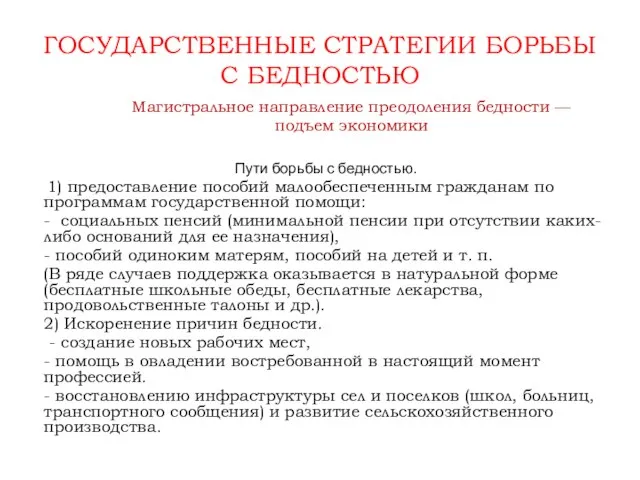 ГОСУДАРСТВЕННЫЕ СТРАТЕГИИ БОРЬБЫ С БЕДНОСТЬЮ

Магистральное направление преодоления бедности — подъем экономики

Пути борьбы с бедностью.

1) предоставление пособий малообеспеченным гражданам по программам государственной помощи:
- социальных пенсий (минимальной пенсии при отсутствии каких-либо оснований для ее назначения),
- пособий одиноким матерям, пособий на детей и т. п.
(В ряде случаев поддержка оказывается в натуральной форме (бесплатные школьные обеды, бесплатные лекарства, продовольственные талоны и др.).
2) Искоренение причин бедности.
- создание новых рабочих мест,
- помощь в овладении востребованной в настоящий момент профессией.
- восстановлению инфраструктуры сел и поселков (школ, больниц, транспортного сообщения) и развитие сельскохозяйственного производства.